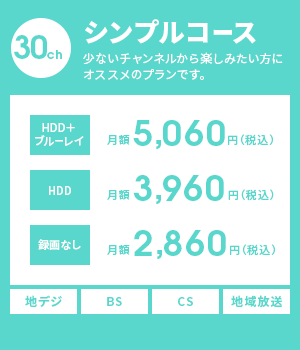 30ch

シンプルコース

少ないチャンネルから楽しみたい方にオススメのプランです。

HDD+ブルーレイ　月額 5,060円（税込）

HDD　月額 3,960円（税込）

録画なし　月額 2,860円（税込）

地デジ　BS　CS　地域放送